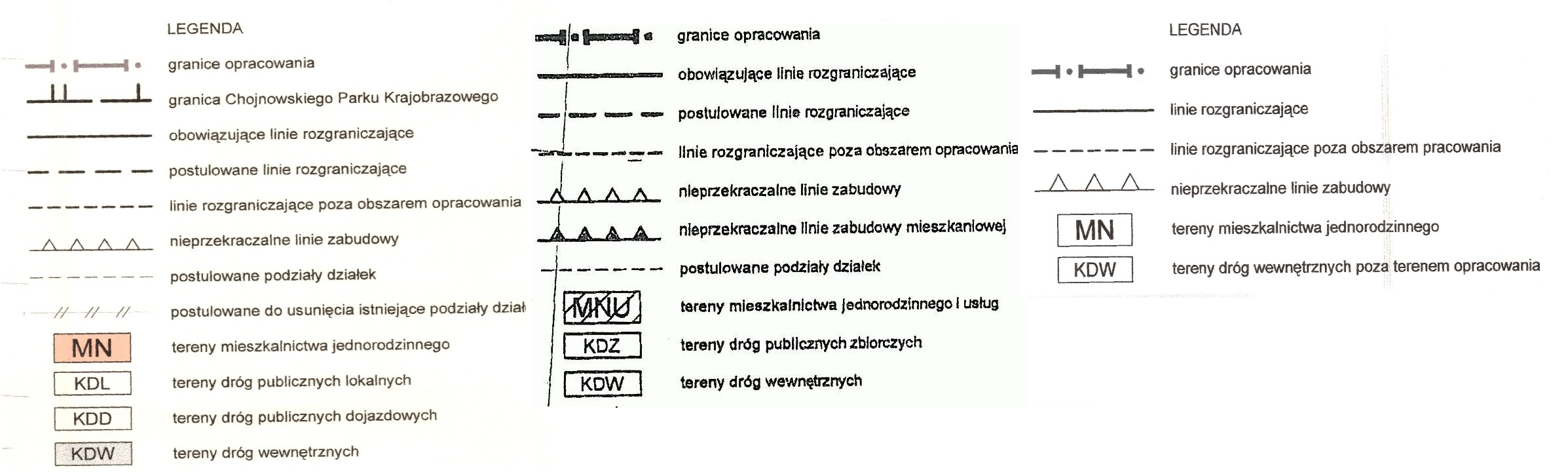 LEGENDA

granice opracowania

granica Chojnowskiego Parku Krajobrazowego

obowiązujące linie rozgraniczające

postulowane linie rozgraniczające

linie rozgraniczające poza obszarem opracowania

nieprzekraczalne linie zabudowy

postulowane podziały działek

postulowane do usunięcia istniejące podziały dział

MN tereny mieszkalnictwa jednorodzinnego

KDL tereny dróg publicznych lokalnych

KDD tereny dróg publicznych dojazdowych

KDW tereny dróg wewnętrznych

granice opracowania

obowiązujące linie rozgraniczające

postulowane linie rozgraniczające

linie rozgraniczające poza obszarem opracowania

nieprzekraczalne linie zabudowy

nieprzekraczalne linie zabudowy mieszkaniowej

postulowane podziały działek

MNU tereny mieszkalnictwa jednorodzinnego i usług

KDZ tereny dróg publicznych zbiorczych

KDW tereny dróg wewnętrznych

LEGENDA

granice opracowania

linie rozgraniczające

linie rozgraniczające poza obszarem pracowania

nieprzekraczalne linie zabudowy

MN tereny mieszkalnictwa jednorodzinnego

KDW tereny dróg wewnętrznych poza terenem opracowania